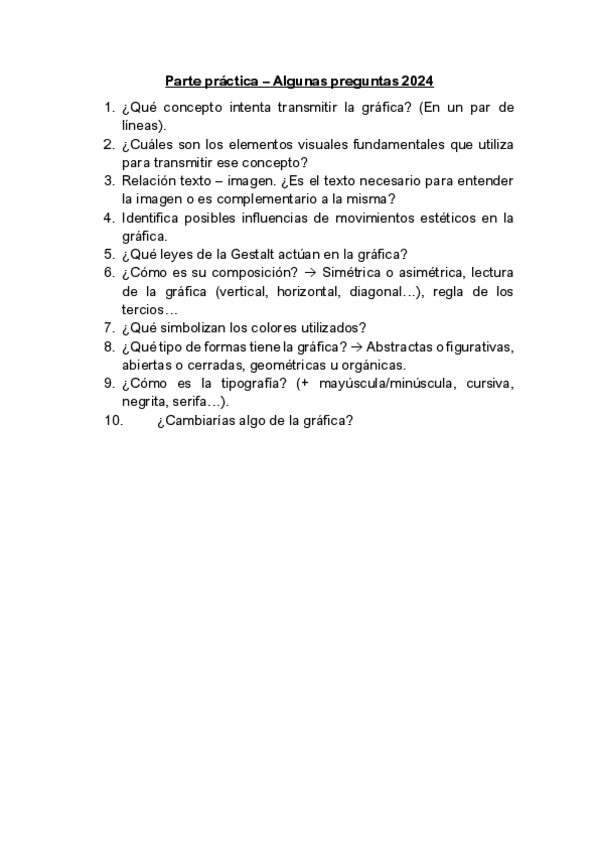 Parte práctica – Algunas preguntas 2024

1. ¿Qué concepto intenta transmitir la gráfica? (En un par de líneas).
2. ¿Cuáles son los elementos visuales fundamentales que utiliza para transmitir ese concepto?
3. Relación texto – imagen. ¿Es el texto necesario para entender la imagen o es complementario a la misma?
4. Identifica posibles influencias de movimientos estéticos en la gráfica.
5. ¿Qué leyes de la Gestalt actúan en la gráfica?
6. ¿Cómo es su composición? → Simétrica o asimétrica, lectura de la gráfica (vertical, horizontal, diagonal…), regla de los tercios…
7. ¿Qué simbolizan los colores utilizados?
8. ¿Qué tipo de formas tiene la gráfica? → Abstractas o figurativas, abiertas o cerradas, geométricas u orgánicas.
9. ¿Cómo es la tipografía? (+ mayúscula/minúscula, cursiva, negrita, serifa…).
10. ¿Cambiarías algo de la gráfica?